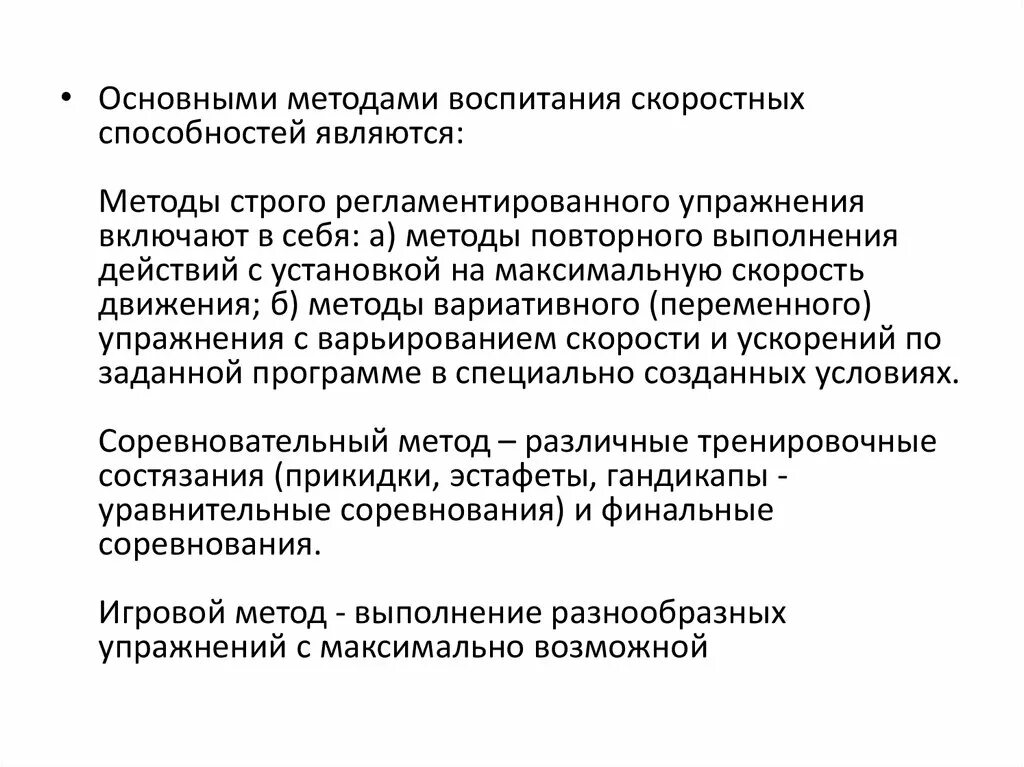 • Основными методами воспитания скоростных способностей являются:

Методы строго регламентированного упражнения включают в себя: а) методы повторного выполнения действий с установкой на максимальную скорость движения; б) методы вариативного (переменного) упражнения с варьированием скорости и ускорений по заданной программе в специально созданных условиях.

Соревновательный метод – различные тренировочные состязания (прикидки, эстафеты, гандикапы - уравнительные соревнования) и финальные соревнования.

Игровой метод - выполнение разнообразных упражнений с максимально возможной